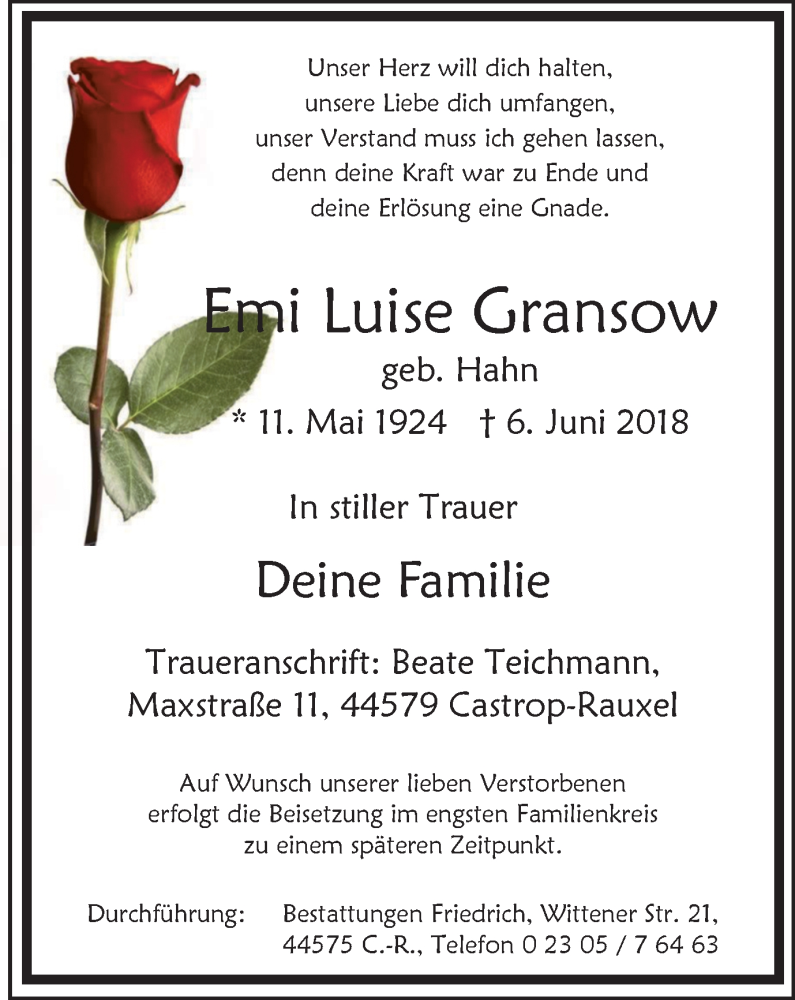 Unser Herz will dich halten,
unsere Liebe dich umfangen,
unser Verstand muss ich gehen lassen,
denn deine Kraft war zu Ende und
deine Erlösung eine Gnade.

Emi Luise Gransow
geb. Hahn
* 11. Mai 1924 † 6. Juni 2018

In stiller Trauer

Deine Familie

Traueranschrift: Beate Teichmann,
Maxstraße 11, 44579 Castrop-Rauxel

Auf Wunsch unserer lieben Verstorbenen
erfolgt die Beisetzung im engsten Familienkreis
zu einem späteren Zeitpunkt.

Durchführung: Bestattungen Friedrich, Wittener Str. 21,
44575 C.-R., Telefon 0 23 05 / 7 64 63